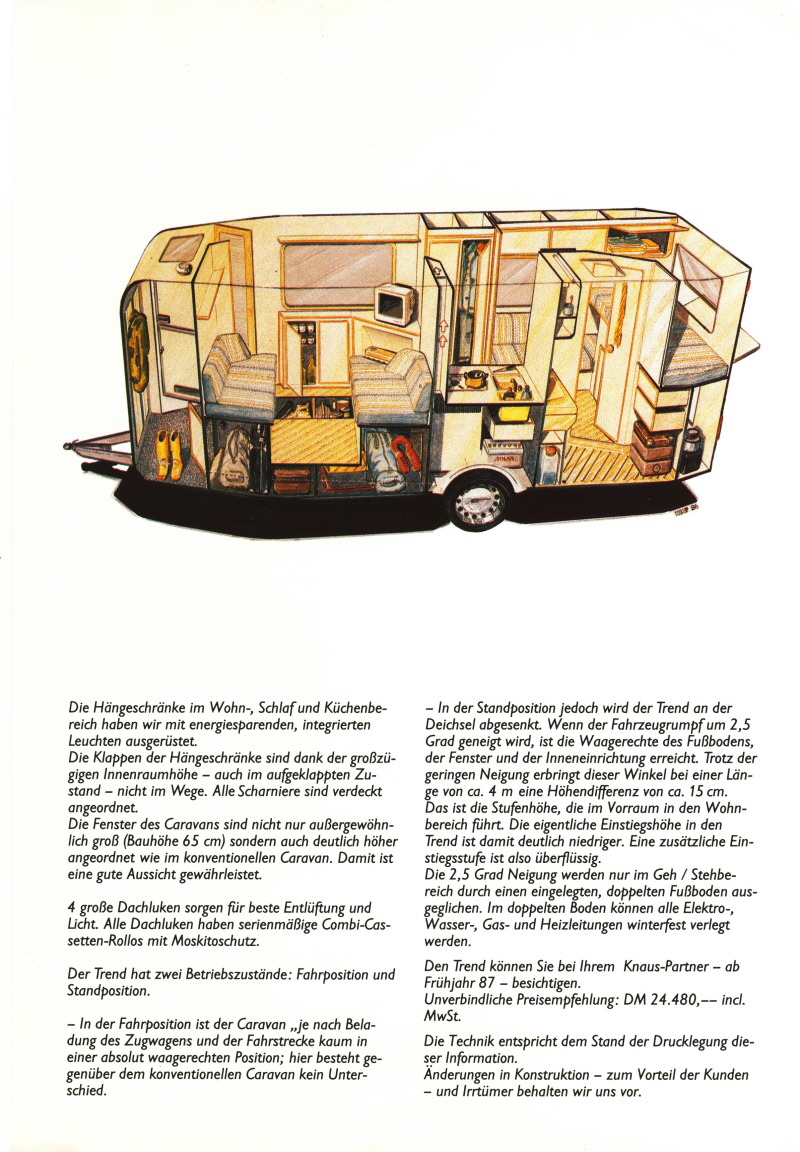 Die Hängeschränke im Wohn-, Schlaf und Küchenbereich haben wir mit energiesparenden, integrierten Leuchten ausgerüstet.
Die Klappen der Hängeschränke sind dank der großzügigen Innenraumhöhe – auch im aufgeklappten Zustand – nicht im Wege. Alle Scharniere sind verdeckt angeordnet.
Die Fenster des Caravans sind nicht nur außergewöhnlich groß (Bauhöhe 65 cm) sondern auch deutlich höher angeordnet wie im konventionellen Caravan. Damit ist eine gute Aussicht gewährleistet.

4 große Dachluken sorgen für beste Entlüftung und Licht. Alle Dachluken haben serienmäßige Combi-Cassetten-Rollos mit Moskitoschutz.

Der Trend hat zwei Betriebszustände: Fahrposition und Standposition.

– In der Fahrposition ist der Caravan „je nach Beladung des Zugwagens und der Fahrstrecke kaum in einer absolut waagerechten Position; hier besteht gegenüber dem konventionellen Caravan kein Unterschied.

– In der Standposition jedoch wird der Trend an der Deichsel abgesenkt. Wenn der Fahrzeugrumpf um 2,5 Grad geneigt wird, ist die Waagerechte des Fußbodens, der Fenster und der Inneneinrichtung erreicht. Trotz der geringen Neigung erbringt dieser Winkel bei einer Länge von ca. 4 m eine Höhendifferenz von ca. 15 cm. Das ist die Stufenhöhe, die im Vorraum in den Wohnbereich führt. Die eigentliche Einstiegshöhe in den Trend ist damit deutlich niedriger. Eine zusätzliche Einstiegsstufe ist also überflüssig.
Die 2,5 Grad Neigung werden nur im Geh / Stehbereich durch einen eingelegten, doppelten Fußboden ausgeglichen. Im doppelten Boden können alle Elektro-, Wasser-, Gas- und Heizleitungen winterfest verlegt werden.

Den Trend können Sie bei Ihrem Knaus-Partner – ab Frühjahr 87 – besichtigen.
Unverbindliche Preisempfehlung: DM 24.480,–– incl. MwSt.

Die Technik entspricht dem Stand der Drucklegung dieser Information.
Änderungen in Konstruktion – zum Vorteil der Kunden – und Irrtümer behalten wir uns vor.